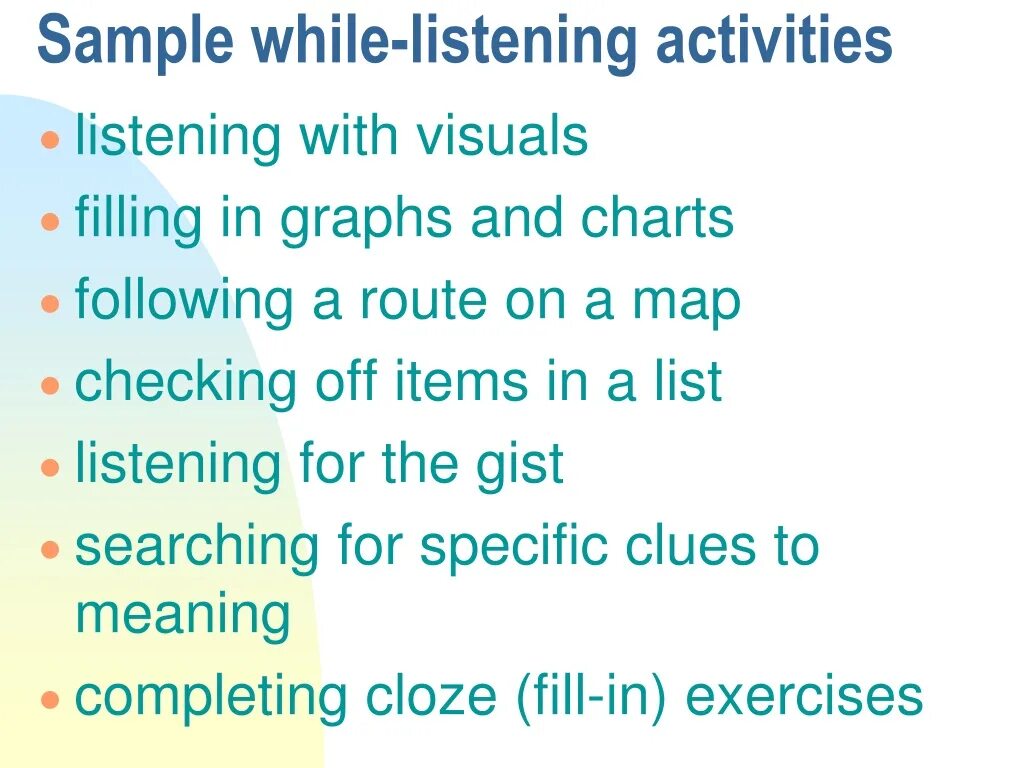 Sample while-listening activities

• listening with visuals
• filling in graphs and charts
• following a route on a map
• checking off items in a list
• listening for the gist
• searching for specific clues to meaning
• completing cloze (fill-in) exercises